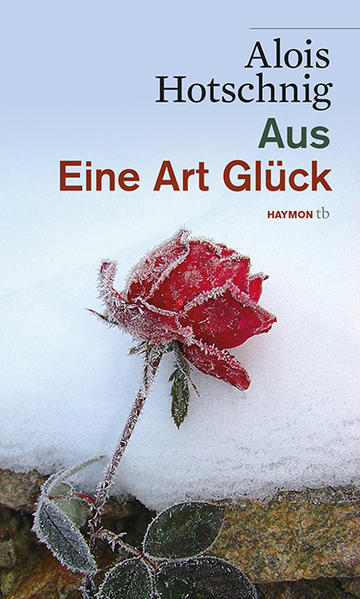 Alois Hotschnig

Aus
Eine Art Glück

HAYMON tb